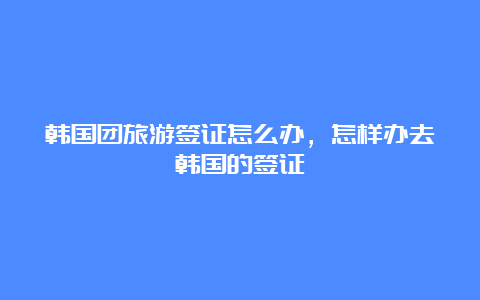 韩国团旅游签证怎么办，怎样办去韩国的签证